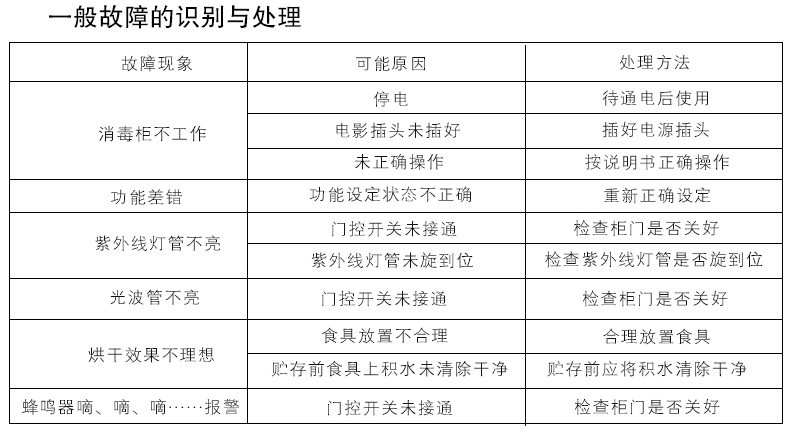 一般故障的识别与处理

| 故障现象 | 可能原因 | 处理方法 |
|---|---|---|
| 消毒柜不工作 | 停电 | 待通电后使用 |
|  | 电影插头未插好 | 插好电源插头 |
|  | 未正确操作 | 按说明书正确操作 |
| 功能差错 | 功能设定状态不正确 | 重新正确设定 |
| 紫外线灯管不亮 | 门控开关未接通 | 检查柜门是否关好 |
|  | 紫外线灯管未旋到位 | 检查紫外线灯管是否旋到位 |
| 光波管不亮 | 门控开关未接通 | 检查柜门是否关好 |
| 烘干效果不理想 | 食具放置不合理 | 合理放置食具 |
|  | 贮存前食具上积水未清除干净 | 贮存前应将积水清除干净 |
| 蜂鸣器嘀、嘀、嘀……报警 | 门控开关未接通 | 检查柜门是否关好 |